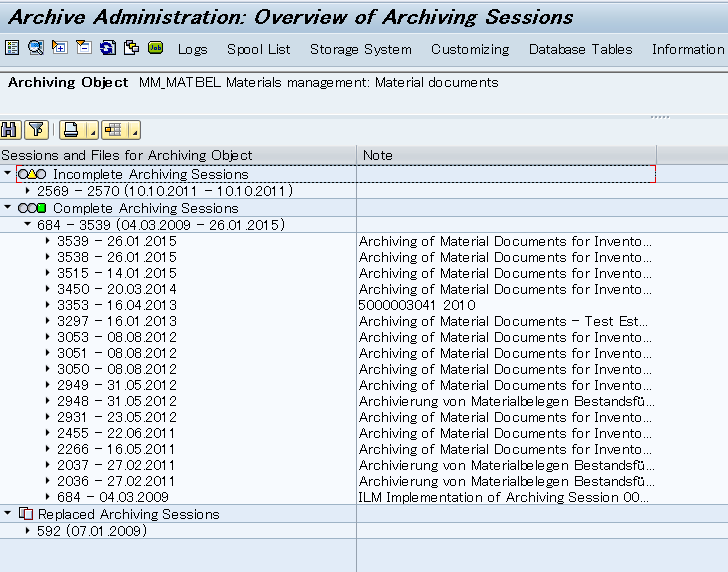 Archive Administration: Overview of Archiving Sessions

Job Logs Spool List Storage System Customizing Database Tables Information

Archiving Object MM_MATBEL Materials management: Material documents

| Sessions and Files for Archiving Object | Note |
|---|---|
| Incomplete Archiving Sessions | |
| 2569 - 2570 (10.10.2011 - 10.10.2011) | |
| Complete Archiving Sessions | |
| 684 - 3539 (04.03.2009 - 26.01.2015) | |
| 3539 - 26.01.2015 | Archiving of Material Documents for Invento... |
| 3538 - 26.01.2015 | Archiving of Material Documents for Invento... |
| 3515 - 14.01.2015 | Archiving of Material Documents for Invento... |
| 3450 - 20.03.2014 | Archiving of Material Documents for Invento... |
| 3353 - 16.04.2013 | 5000003041 2010 |
| 3297 - 16.01.2013 | Archiving of Material Documents - Test Est... |
| 3053 - 08.08.2012 | Archiving of Material Documents for Invento... |
| 3051 - 08.08.2012 | Archiving of Material Documents for Invento... |
| 3050 - 08.08.2012 | Archiving of Material Documents for Invento... |
| 2949 - 31.05.2012 | Archiving of Material Documents for Invento... |
| 2948 - 31.05.2012 | Archivierung von Materialbelegen Bestandsfü... |
| 2931 - 23.05.2012 | Archiving of Material Documents for Invento... |
| 2455 - 22.06.2011 | Archiving of Material Documents for Invento... |
| 2266 - 16.05.2011 | Archiving of Material Documents for Invento... |
| 2037 - 27.02.2011 | Archivierung von Materialbelegen Bestandsfü... |
| 2036 - 27.02.2011 | Archivierung von Materialbelegen Bestandsfü... |
| 684 - 04.03.2009 | ILM Implementation of Archiving Session 00... |
| Replaced Archiving Sessions | |
| 592 (07.01.2009) | |